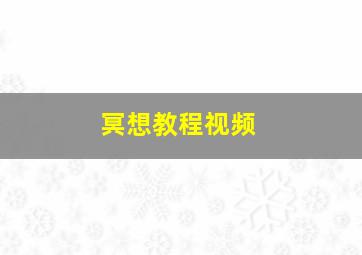 冥想教程视频